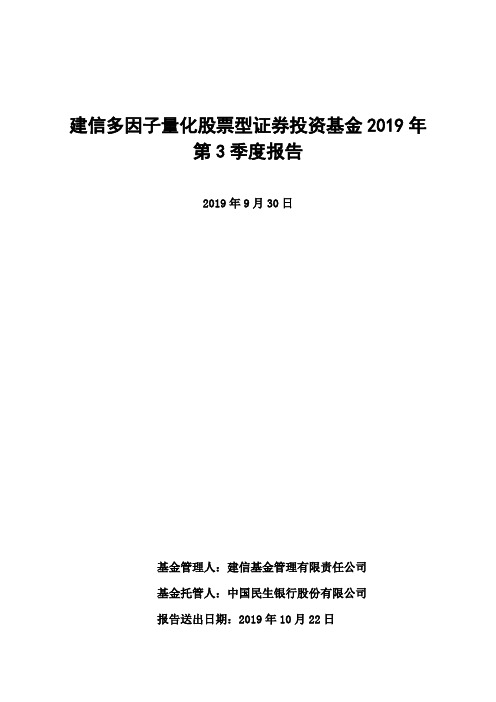 建信多因子量化股票型证券投资基金 2019 年第 3 季度报告

2019 年 9 月 30 日

基金管理人：建信基金管理有限责任公司

基金托管人：中国民生银行股份有限公司

报告送出日期：2019 年 10 月 22 日